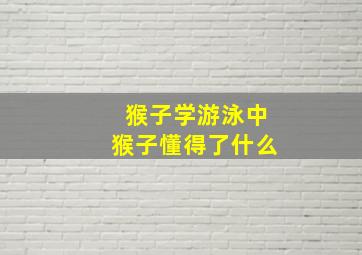 猴子学游泳中
猴子懂得了什么